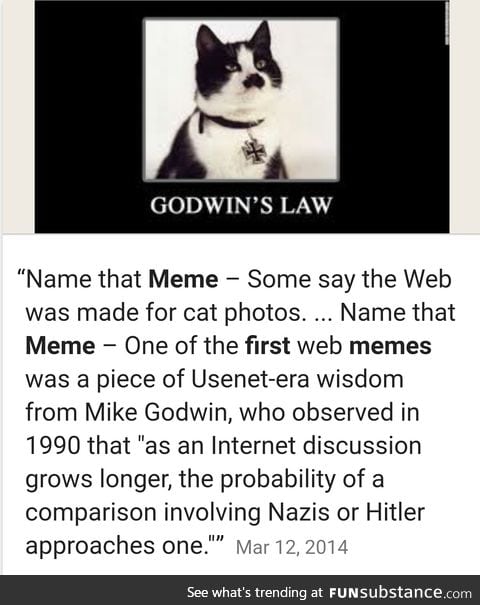 GODWIN'S LAW

“Name that Meme – Some say the Web was made for cat photos. ... Name that Meme – One of the first web memes was a piece of Usenet-era wisdom from Mike Godwin, who observed in 1990 that "as an Internet discussion grows longer, the probability of a comparison involving Nazis or Hitler approaches one."” Mar 12, 2014

See what's trending at FUNsubstance.com